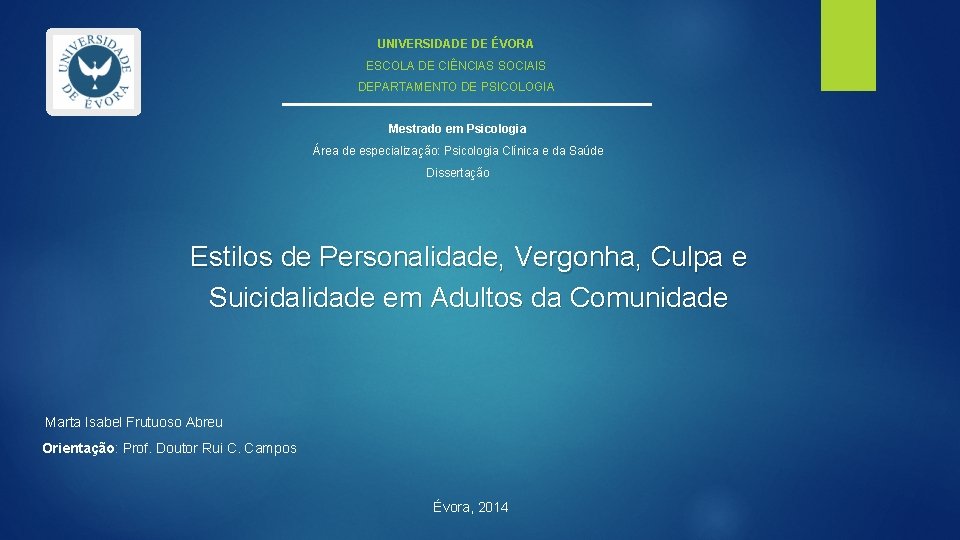 UNIVERSIDADE DE ÉVORA

UNIVERSIDADE DE ÉVORA

ESCOLA DE CIÊNCIAS SOCIAIS

DEPARTAMENTO DE PSICOLOGIA

Mestrado em Psicologia

Área de especialização: Psicologia Clínica e da Saúde

Dissertação

Estilos de Personalidade, Vergonha, Culpa e Suicidalidade em Adultos da Comunidade

Marta Isabel Frutuoso Abreu

Orientação: Prof. Doutor Rui C. Campos

Évora, 2014